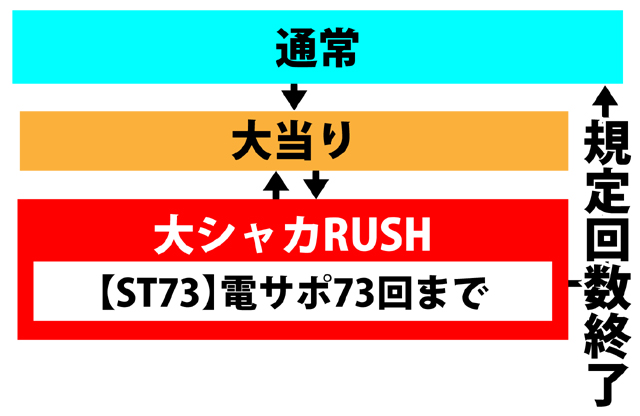 通常

大当り

大シャカRUSH

【ST73】電サポ73回まで

規定回数終了